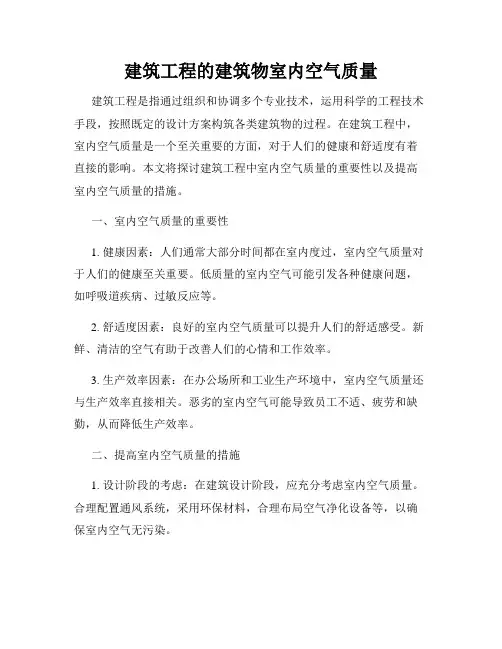 建筑工程的建筑物室内空气质量

建筑工程是指通过组织和协调多个专业技术，运用科学的工程技术手段，按照既定的设计方案构筑各类建筑物的过程。在建筑工程中，室内空气质量是一个至关重要的方面，对于人们的健康和舒适度有着直接的影响。本文将探讨建筑工程中室内空气质量的重要性以及提高室内空气质量的措施。

一、室内空气质量的重要性

1. 健康因素：人们通常大部分时间都在室内度过，室内空气质量对于人们的健康至关重要。低质量的室内空气可能引发各种健康问题，如呼吸道疾病、过敏反应等。

2. 舒适度因素：良好的室内空气质量可以提升人们的舒适感受。新鲜、清洁的空气有助于改善人们的心情和工作效率。

3. 生产效率因素：在办公场所和工业生产环境中，室内空气质量还与生产效率直接相关。恶劣的室内空气可能导致员工不适、疲劳和缺勤，从而降低生产效率。

二、提高室内空气质量的措施

1. 设计阶段的考虑：在建筑设计阶段，应充分考虑室内空气质量。合理配置通风系统，采用环保材料，合理布局空气净化设备等，以确保室内空气无污染。